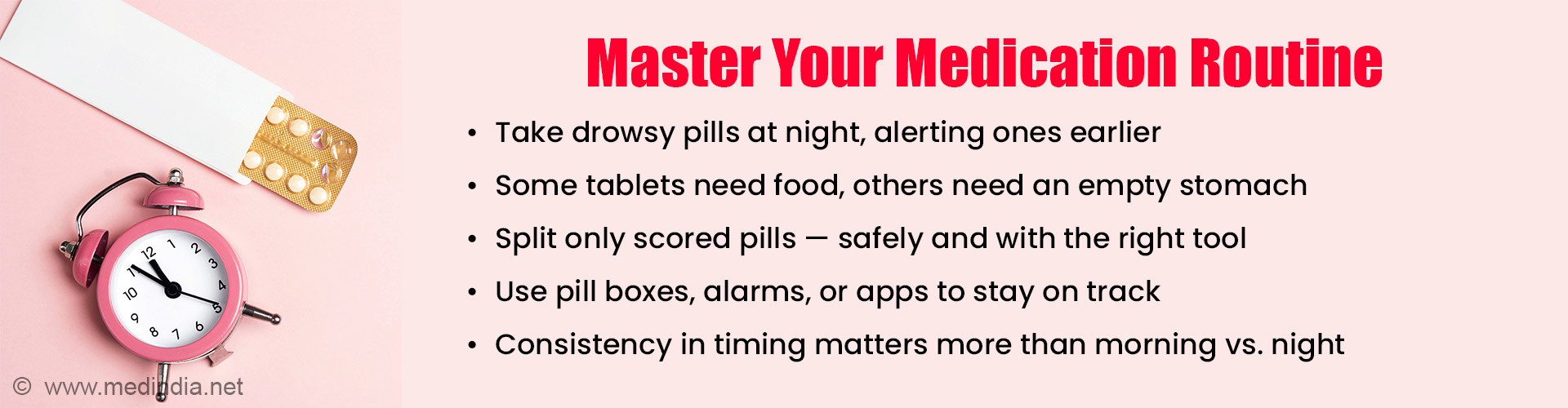 Master Your Medication Routine

• Take drowsy pills at night, alerting ones earlier
• Some tablets need food, others need an empty stomach
• Split only scored pills — safely and with the right tool
• Use pill boxes, alarms, or apps to stay on track
• Consistency in timing matters more than morning vs. night

12 1 2 3 4 5 6 7 8 9 10 11

© www.medindia.net